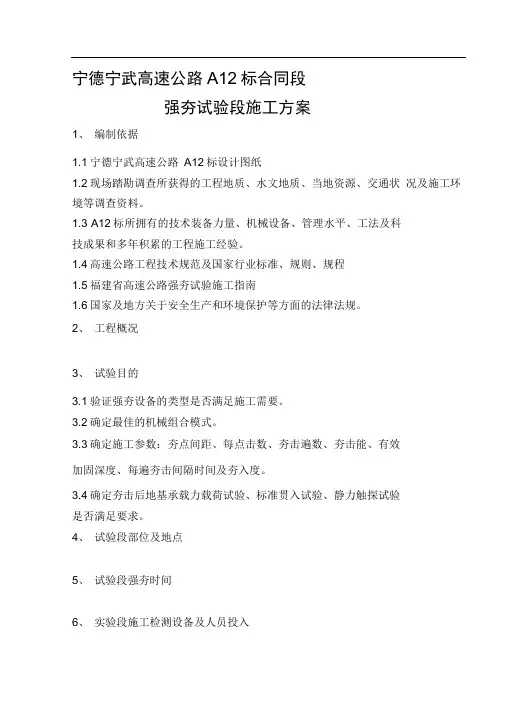 宁德宁武高速公路 A12 标合同段

强夯试验段施工方案

1、 编制依据

1.1 宁德宁武高速公路 A12 标设计图纸

1.2 现场踏勘调查所获得的工程地质、水文地质、当地资源、交通状 况及施工环境等调查资料。

1.3 A12 标所拥有的技术装备力量、机械设备、管理水平、工法及科技成果和多年积累的工程施工经验。

1.4 高速公路工程技术规范及国家行业标准、规则、规程

1.5 福建省高速公路强夯试验施工指南

1.6 国家及地方关于安全生产和环境保护等方面的法律法规。

2、 工程概况

3、 试验目的

3.1 验证强夯设备的类型是否满足施工需要。

3.2 确定最佳的机械组合模式。

3.3 确定施工参数：夯点间距、每点击数、夯击遍数、夯击能、有效加固深度、每遍夯击间隔时间及夯入度。

3.4 确定夯击后地基承载力载荷试验、标准贯入试验、静力触探试验是否满足要求。

4、 试验段部位及地点

5、 试验段强夯时间

6、 实验段施工检测设备及人员投入